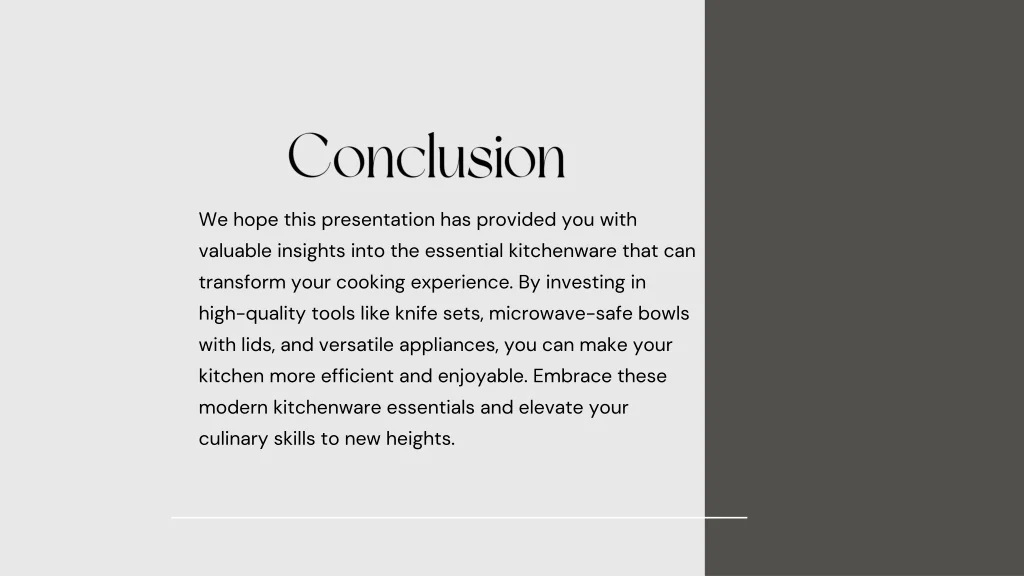 Conclusion

We hope this presentation has provided you with valuable insights into the essential kitchenware that can transform your cooking experience. By investing in high-quality tools like knife sets, microwave-safe bowls with lids, and versatile appliances, you can make your kitchen more efficient and enjoyable. Embrace these modern kitchenware essentials and elevate your culinary skills to new heights.